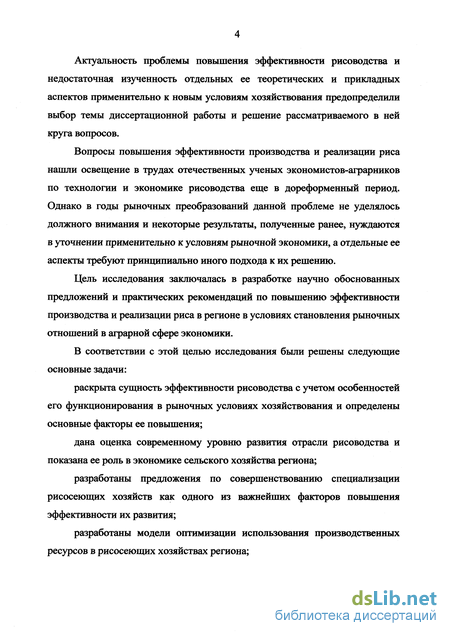 4

Актуальность проблемы повышения эффективности рисоводства и недостаточная изученность отдельных ее теоретических и прикладных аспектов применительно к новым условиям хозяйствования предопределили выбор темы диссертационной работы и решение рассматриваемого в ней круга вопросов.

Вопросы повышения эффективности производства и реализации риса нашли освещение в трудах отечественных ученых экономистов-аграрников по технологии и экономике рисоводства еще в дореформенный период. Однако в годы рыночных преобразований данной проблеме не уделялось должного внимания и некоторые результаты, полученные ранее, нуждаются в уточнении применительно к условиям рыночной экономики, а отдельные ее аспекты требуют принципиально иного подхода к их решению.

Цель исследования заключалась в разработке научно обоснованных предложений и практических рекомендаций по повышению эффективности производства и реализации риса в регионе в условиях становления рыночных отношений в аграрной сфере экономики.

В соответствии с этой целью исследования были решены следующие основные задачи:

раскрыта сущность эффективности рисоводства с учетом особенностей его функционирования в рыночных условиях хозяйствования и определены основные факторы ее повышения;

дана оценка современному уровню развития отрасли рисоводства и показана ее роль в экономике сельского хозяйства региона;

разработаны предложения по совершенствованию специализации рисосеющих хозяйств как одного из важнейших факторов повышения эффективности их развития;

разработаны модели оптимизации использования производственных ресурсов в рисосеющих хозяйствах региона;

dsLib.net
библиотека диссертаций